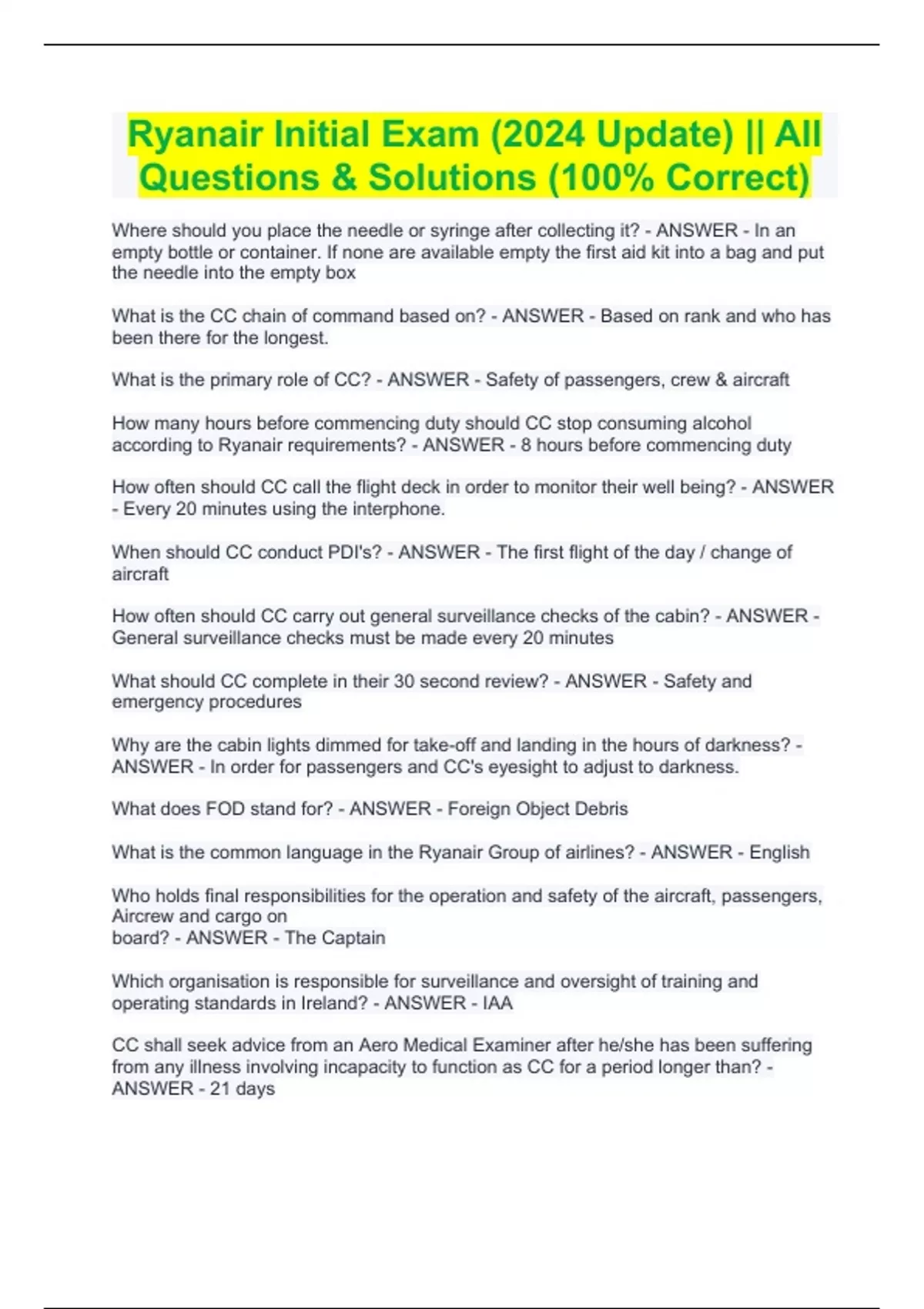 Ryanair Initial Exam (2024 Update) || All Questions & Solutions (100% Correct)

Where should you place the needle or syringe after collecting it? - ANSWER - In an empty bottle or container. If none are available empty the first aid kit into a bag and put the needle into the empty box

What is the CC chain of command based on? - ANSWER - Based on rank and who has been there for the longest.

What is the primary role of CC? - ANSWER - Safety of passengers, crew & aircraft

How many hours before commencing duty should CC stop consuming alcohol according to Ryanair requirements? - ANSWER - 8 hours before commencing duty

How often should CC call the flight deck in order to monitor their well being? - ANSWER - Every 20 minutes using the interphone.

When should CC conduct PDI's? - ANSWER - The first flight of the day / change of aircraft

How often should CC carry out general surveillance checks of the cabin? - ANSWER - General surveillance checks must be made every 20 minutes

What should CC complete in their 30 second review? - ANSWER - Safety and emergency procedures

Why are the cabin lights dimmed for take-off and landing in the hours of darkness? - ANSWER - In order for passengers and CC's eyesight to adjust to darkness.

What does FOD stand for? - ANSWER - Foreign Object Debris

What is the common language in the Ryanair Group of airlines? - ANSWER - English

Who holds final responsibilities for the operation and safety of the aircraft, passengers, Aircrew and cargo on board? - ANSWER - The Captain

Which organisation is responsible for surveillance and oversight of training and operating standards in Ireland? - ANSWER - IAA

CC shall seek advice from an Aero Medical Examiner after he/she has been suffering from any illness involving incapacity to function as CC for a period longer than? - ANSWER - 21 days